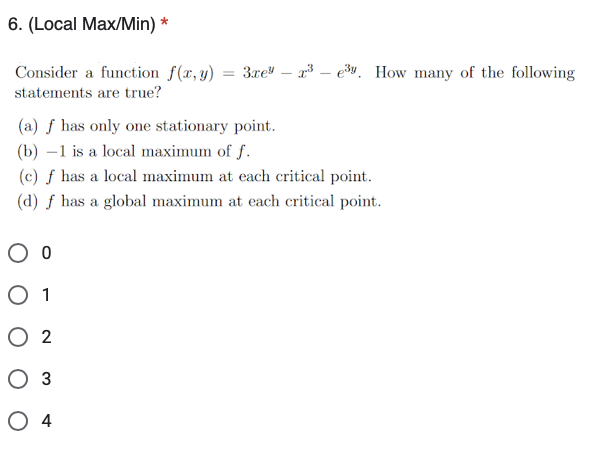 6. (Local Max/Min) *

Consider a function $f(x, y) = 3xe^y - x^3 - e^{3y}$. How many of the following statements are true?

(a) $f$ has only one stationary point.
(b) $-1$ is a local maximum of $f$.
(c) $f$ has a local maximum at each critical point.
(d) $f$ has a global maximum at each critical point.

0

1

2

3

4